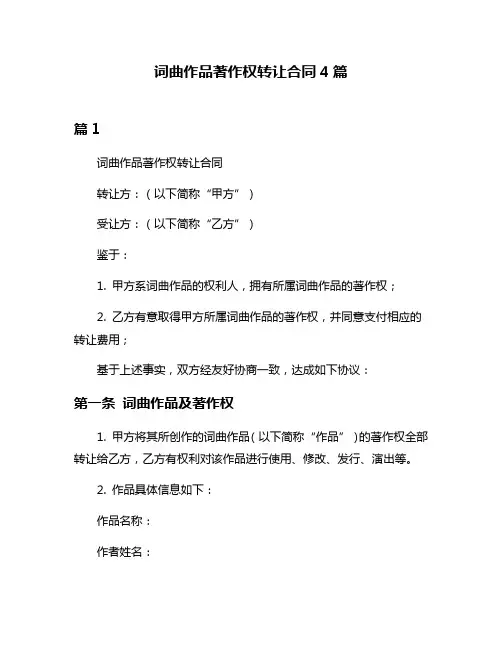 词曲作品著作权转让合同 4 篇

篇 1

词曲作品著作权转让合同

转让方：（以下简称“甲方”）

受让方：（以下简称“乙方”）

鉴于：

1. 甲方系词曲作品的权利人，拥有所属词曲作品的著作权；

2. 乙方有意取得甲方所属词曲作品的著作权，并同意支付相应的转让费用；

基于上述事实，双方经友好协商一致，达成如下协议：

第一条 词曲作品及著作权

1. 甲方将其所创作的词曲作品（以下简称“作品”）的著作权全部转让给乙方，乙方有权利对该作品进行使用、修改、发行、演出等。

2. 作品具体信息如下：

作品名称：

作者姓名：